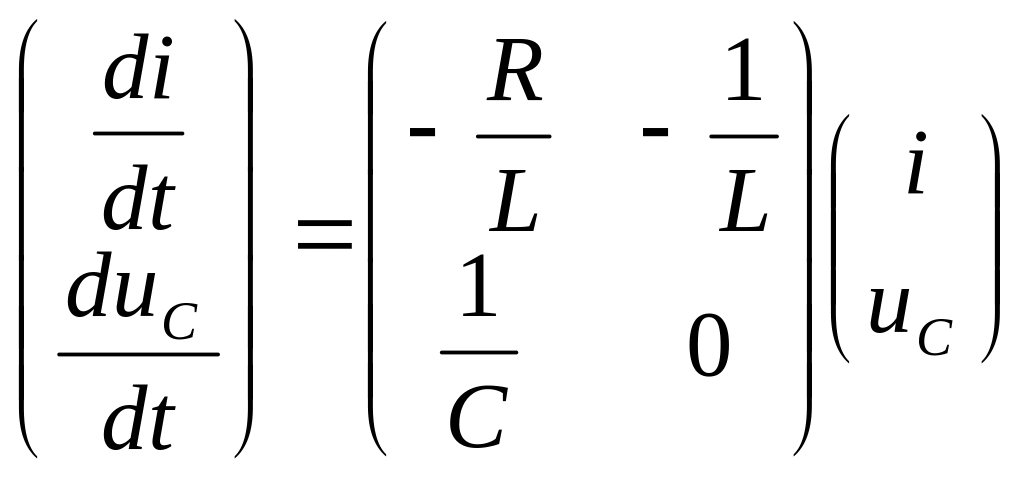 $\begin{pmatrix} \frac{di}{dt} \\ \frac{du_C}{dt} \end{pmatrix} = \begin{pmatrix} -\frac{R}{L} & -\frac{1}{L} \\ \frac{1}{C} & 0 \end{pmatrix} \begin{pmatrix} i \\ u_C \end{pmatrix}$